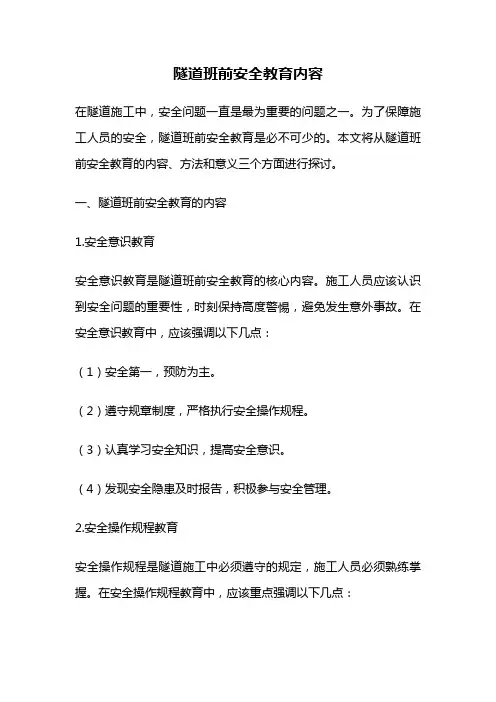 隧道班前安全教育内容

在隧道施工中，安全问题一直是最为重要的问题之一。为了保障施工人员的安全，隧道班前安全教育是必不可少的。本文将从隧道班前安全教育的内容、方法和意义三个方面进行探讨。

一、隧道班前安全教育的内容

1.安全意识教育

安全意识教育是隧道班前安全教育的核心内容。施工人员应该认识到安全问题的重要性，时刻保持高度警惕，避免发生意外事故。在安全意识教育中，应该强调以下几点：

（1）安全第一，预防为主。

（2）遵守规章制度，严格执行安全操作规程。

（3）认真学习安全知识，提高安全意识。

（4）发现安全隐患及时报告，积极参与安全管理。

2.安全操作规程教育

安全操作规程是隧道施工中必须遵守的规定，施工人员必须熟练掌握。在安全操作规程教育中，应该重点强调以下几点：